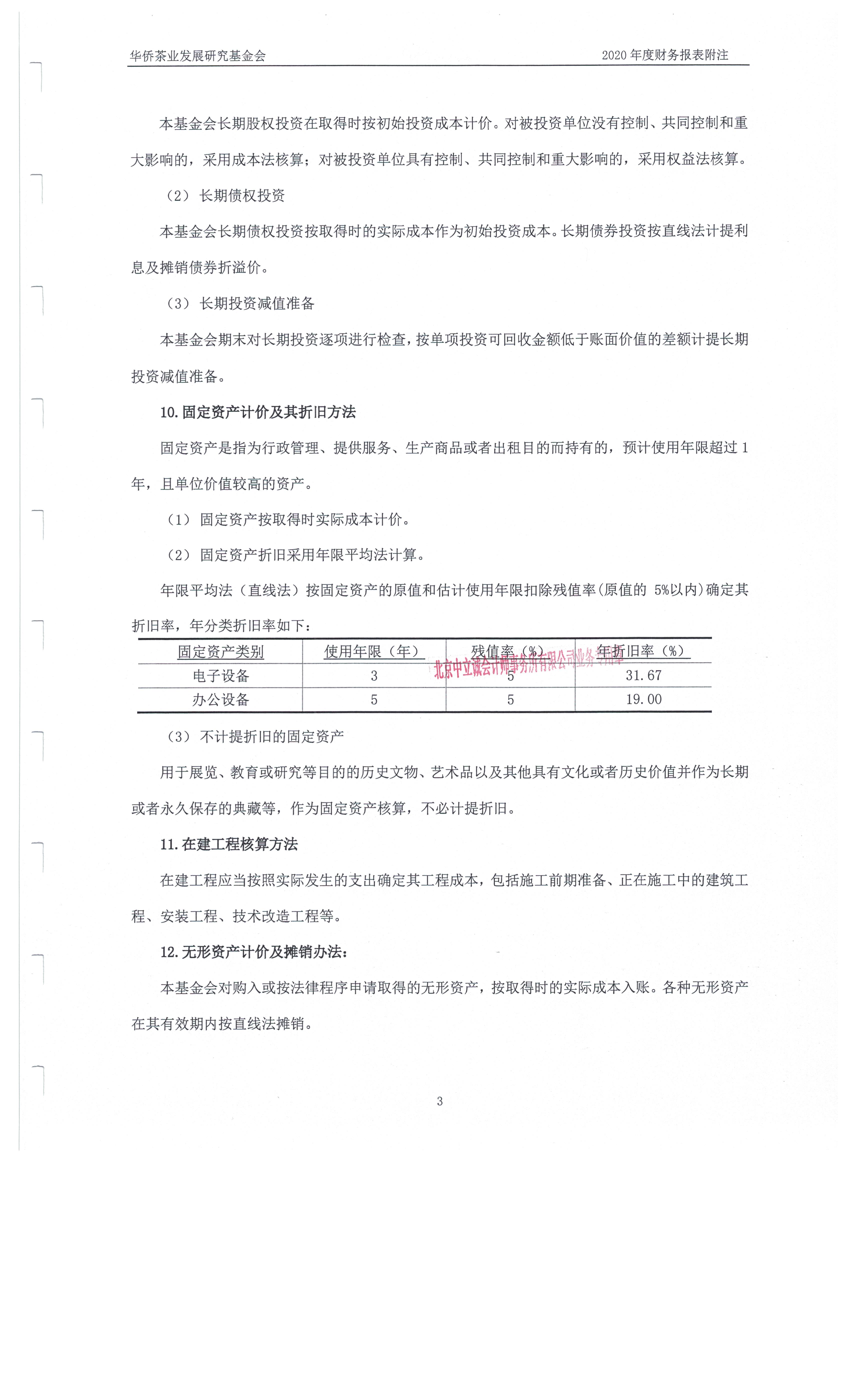 华侨茶业发展研究基金会

2020 年度财务报表附注

本基金会长期股权投资在取得时按初始投资成本计价。对被投资单位没有控制、共同控制和重大影响的，采用成本法核算；对被投资单位具有控制、共同控制和重大影响的，采用权益法核算。

（2）长期债权投资

本基金会长期债权投资按取得时的实际成本作为初始投资成本。长期债券投资按直线法计提利息及摊销债券折溢价。

（3）长期投资减值准备

本基金会期末对长期投资逐项进行检查，按单项投资可回收金额低于账面价值的差额计提长期投资减值准备。

10. 固定资产计价及其折旧方法

固定资产是指为行政管理、提供服务、生产商品或者出租目的而持有的，预计使用年限超过 1 年，且单位价值较高的资产。

（1）固定资产按取得时实际成本计价。

（2）固定资产折旧采用年限平均法计算。

年限平均法（直线法）按固定资产的原值和估计使用年限扣除残值率(原值的 5%以内)确定其折旧率，年分类折旧率如下：

| 固定资产类别 | 使用年限（年） | 残值率（%） | 年折旧率（%） |
|---|---|---|---|
| 电子设备 | 3 | 5 | 31.67 |
| 办公设备 | 5 | 5 | 19.00 |

北京中立诚会计师事务所有限公司业务专用章

（3）不计提折旧的固定资产

用于展览、教育或研究等目的的历史文物、艺术品以及其他具有文化或者历史价值并作为长期或者永久保存的典藏等，作为固定资产核算，不必计提折旧。

11. 在建工程核算方法

在建工程应当按照实际发生的支出确定其工程成本，包括施工前期准备、正在施工中的建筑工程、安装工程、技术改造工程等。

12. 无形资产计价及摊销办法：

本基金会对购入或按法律程序申请取得的无形资产，按取得时的实际成本入账。各种无形资产在其有效期内按直线法摊销。

3